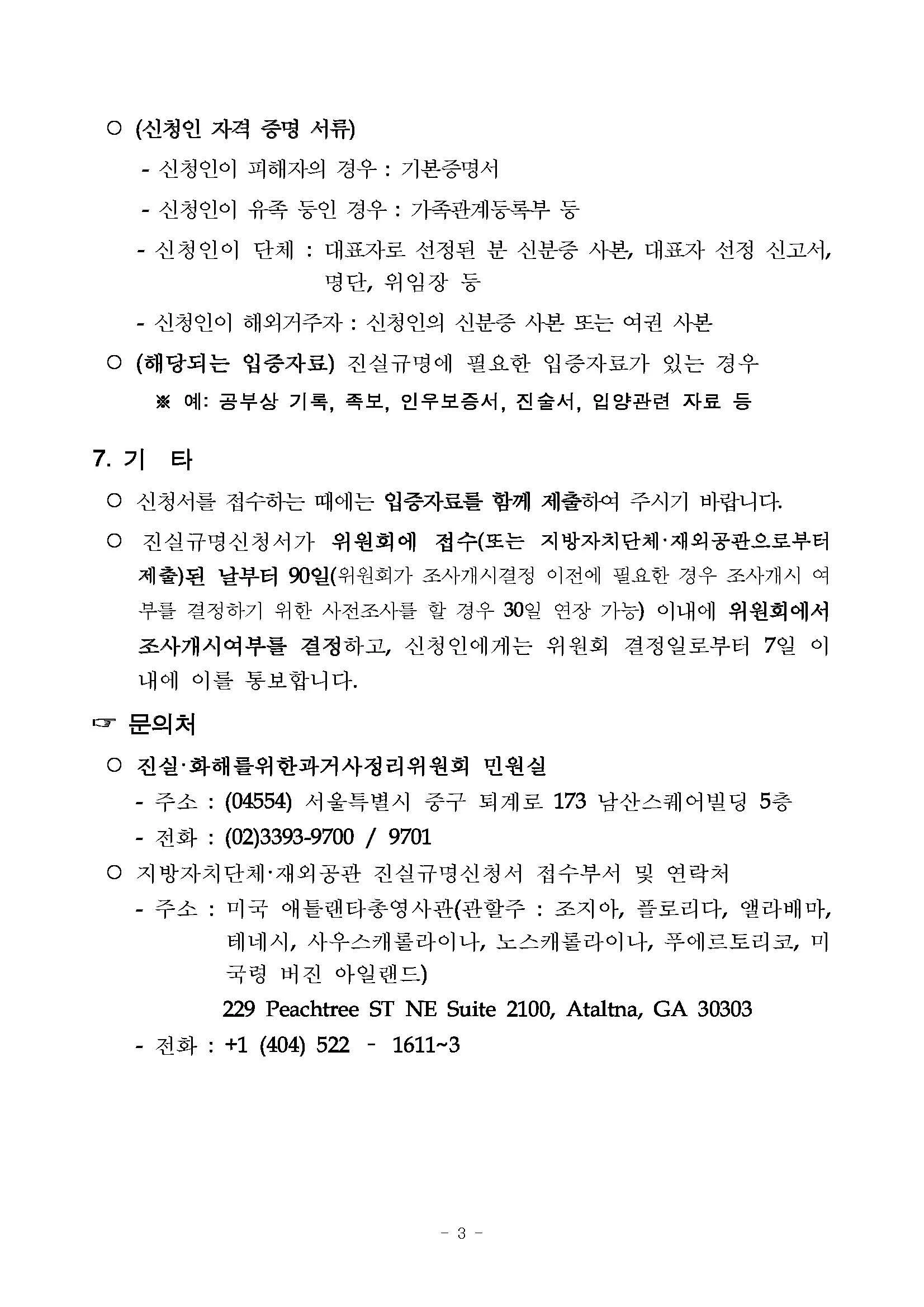 ○ (신청인 자격 증명 서류)

- 신청인이 피해자의 경우 : 기본증명서

- 신청인이 유족 등인 경우 : 가족관계등록부 등

- 신청인이 단체 : 대표자로 선정된 분 신분증 사본, 대표자 선정 신고서, 명단, 위임장 등

- 신청인이 해외거주자 : 신청인의 신분증 사본 또는 여권 사본

○ (해당되는 입증자료) 진실규명에 필요한 입증자료가 있는 경우

※ 예: 공부상 기록, 족보, 인우보증서, 진술서, 입양관련 자료 등

7. 기 타

○ 신청서를 접수하는 때에는 입증자료를 함께 제출하여 주시기 바랍니다.

○ 진실규명신청서가 위원회에 접수(또는 지방자치단체·재외공관으로부터 제출)된 날부터 90일(위원회가 조사개시결정 이전에 필요한 경우 조사개시 여부를 결정하기 위한 사전조사를 할 경우 30일 연장 가능) 이내에 위원회에서 조사개시여부를 결정하고, 신청인에게는 위원회 결정일로부터 7일 이내에 이를 통보합니다.

☞ 문의처

○ 진실·화해를위한과거사정리위원회 민원실

- 주소 : (04554) 서울특별시 중구 퇴계로 173 남산스퀘어빌딩 5층

- 전화 : (02)3393-9700 / 9701

○ 지방자치단체·재외공관 진실규명신청서 접수부서 및 연락처

- 주소 : 미국 애틀랜타총영사관(관할주 : 조지아, 플로리다, 앨라배마, 테네시, 사우스캐롤라이나, 노스캐롤라이나, 푸에르토리코, 미국령 버진 아일랜드)
229 Peachtree ST NE Suite 2100, Ataltna, GA 30303

- 전화 : +1 (404) 522 - 1611~3

- 3 -